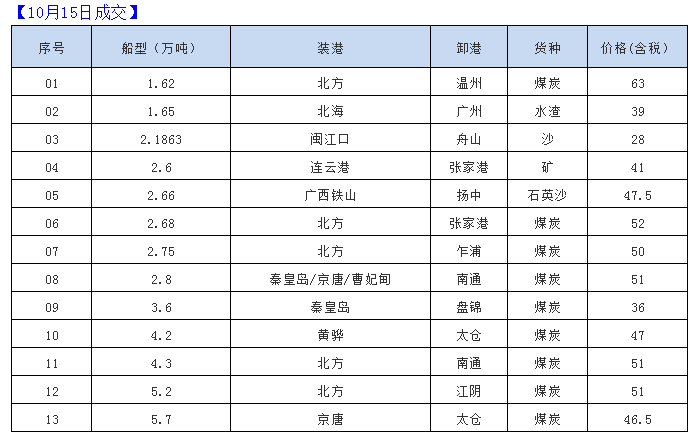 【10月15日成交】

| 序号 | 船型（万吨） | 装港 | 卸港 | 货种 | 价格(含税) |
|---|---|---|---|---|---|
| 01 | 1.62 | 北方 | 温州 | 煤炭 | 63 |
| 02 | 1.65 | 北海 | 广州 | 水渣 | 39 |
| 03 | 2.1863 | 闽江口 | 舟山 | 沙 | 28 |
| 04 | 2.6 | 连云港 | 张家港 | 矿 | 41 |
| 05 | 2.66 | 广西铁山 | 扬中 | 石英沙 | 47.5 |
| 06 | 2.68 | 北方 | 张家港 | 煤炭 | 52 |
| 07 | 2.75 | 北方 | 乍浦 | 煤炭 | 50 |
| 08 | 2.8 | 秦皇岛/京唐/曹妃甸 | 南通 | 煤炭 | 51 |
| 09 | 3.6 | 秦皇岛 | 盘锦 | 煤炭 | 36 |
| 10 | 4.2 | 黄骅 | 太仓 | 煤炭 | 47 |
| 11 | 4.3 | 北方 | 南通 | 煤炭 | 51 |
| 12 | 5.2 | 北方 | 江阴 | 煤炭 | 51 |
| 13 | 5.7 | 京唐 | 太仓 | 煤炭 | 46.5 |